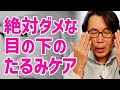 絶対ダメな
目の下の
たるみケア